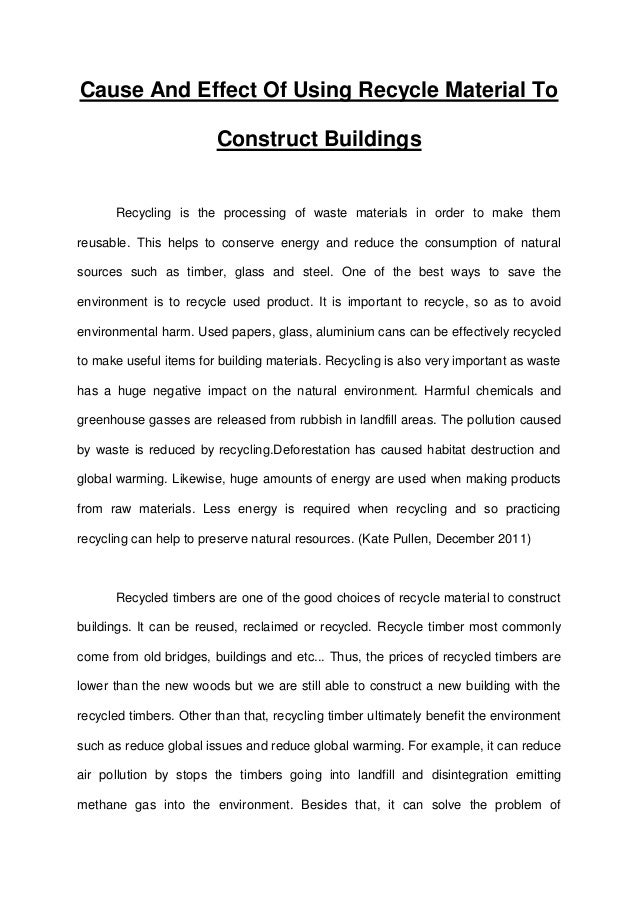 Cause And Effect Of Using Recycle Material To Construct Buildings

Recycling is the processing of waste materials in order to make them reusable. This helps to conserve energy and reduce the consumption of natural sources such as timber, glass and steel. One of the best ways to save the environment is to recycle used product. It is important to recycle, so as to avoid environmental harm. Used papers, glass, aluminium cans can be effectively recycled to make useful items for building materials. Recycling is also very important as waste has a huge negative impact on the natural environment. Harmful chemicals and greenhouse gasses are released from rubbish in landfill areas. The pollution caused by waste is reduced by recycling.Deforestation has caused habitat destruction and global warming. Likewise, huge amounts of energy are used when making products from raw materials. Less energy is required when recycling and so practicing recycling can help to preserve natural resources. (Kate Pullen, December 2011)

Recycled timbers are one of the good choices of recycle material to construct buildings. It can be reused, reclaimed or recycled. Recycle timber most commonly come from old bridges, buildings and etc... Thus, the prices of recycled timbers are lower than the new woods but we are still able to construct a new building with the recycled timbers. Other than that, recycling timber ultimately benefit the environment such as reduce global issues and reduce global warming. For example, it can reduce air pollution by stops the timbers going into landfill and disintegration emitting methane gas into the environment. Besides that, it can solve the problem of